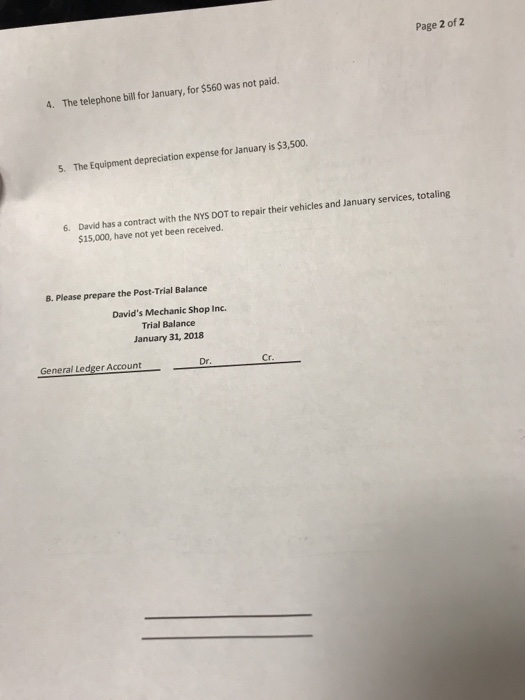 Page 2 of 2

4. The telephone bill for January, for $560 was not paid.

5. The Equipment depreciation expense for January is $3,500.

6. David has a contract with the NYS DOT to repair their vehicles and January services, totaling $15,000, have not yet been received.

B. Please prepare the Post-Trial Balance

David's Mechanic Shop Inc.
Trial Balance
January 31, 2018

General Ledger Account Dr. Cr.

____
____